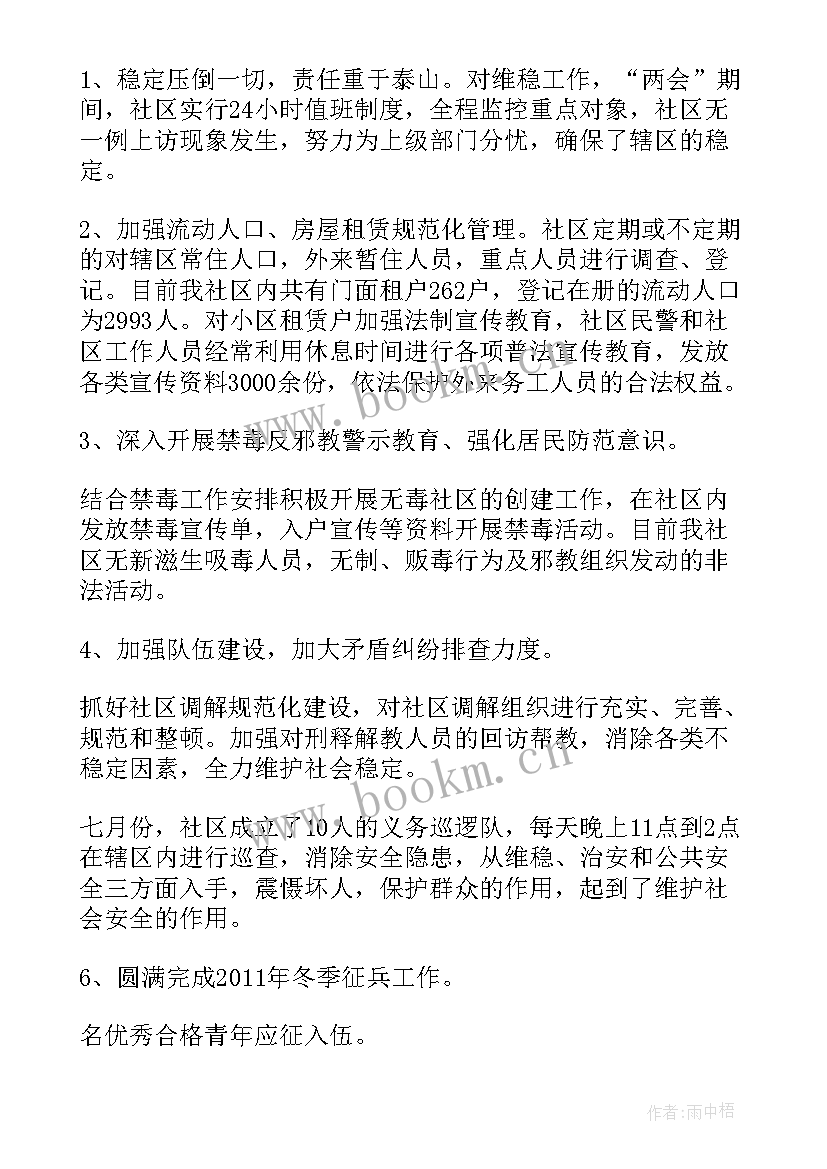 1、稳定压倒一切，责任重于泰山。对维稳工作，“两会”期间，社区实行24小时值班制度，全程监控重点对象，社区无一例上访现象发生，努力为上级部门分忧，确保了辖区的稳定。

2、加强流动人口、房屋租赁规范化管理。社区定期或不定期的对辖区常住人口，外来暂住人员，重点人员进行调查、登记。目前我社区内共有门面租户262户，登记在册的流动人口为2993人。对小区租赁户加强法制宣传教育，社区民警和社区工作人员经常利用休息时间进行各项普法宣传教育，发放各类宣传资料3000余份，依法保护外来务工人员的合法权益。

3、深入开展禁毒反邪教警示教育、强化居民防范意识。

结合禁毒工作安排积极开展无毒社区的创建工作，在社区内发放禁毒宣传单，入户宣传等资料开展禁毒活动。目前我社区无新滋生吸毒人员，无制、贩毒行为及邪教组织发动的非法活动。

4、加强队伍建设，加大矛盾纠纷排查力度。

抓好社区调解规范化建设，对社区调解组织进行充实、完善、规范和整顿。加强对刑释解教人员的回访帮教，消除各类不稳定因素，全力维护社会稳定。

七月份，社区成立了10人的义务巡逻队，每天晚上11点到2点在辖区内进行巡查，消除安全隐患，从维稳、治安和公共安全三方面入手，震慑坏人，保护群众的作用，起到了维护社会安全的作用。

6、圆满完成2011年冬季征兵工作。

名优秀合格青年应征入伍。

www.bookm.cn

www.bookm.cn

作者:雨中梧